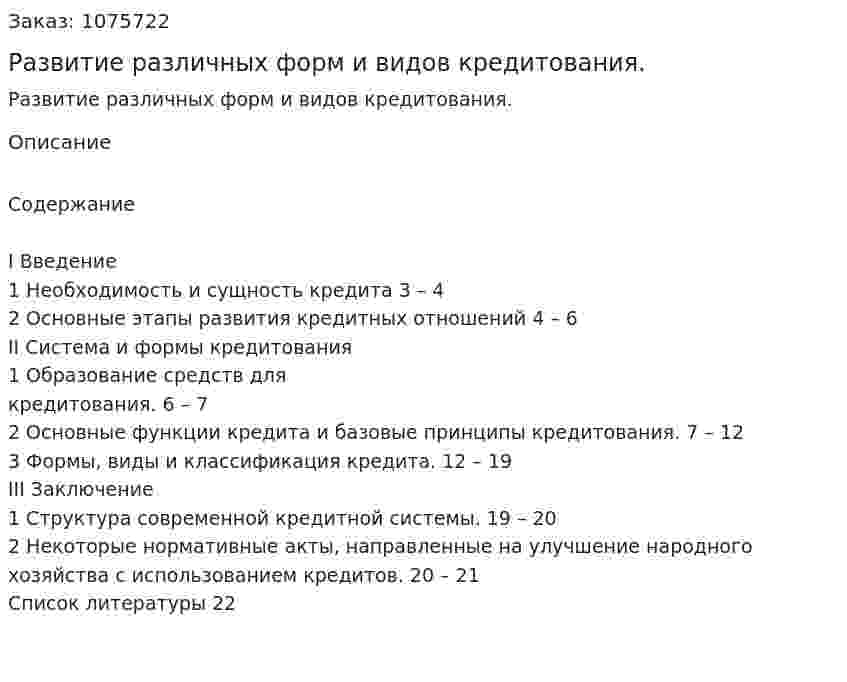 Заказ: 1075722

Развитие различных форм и видов кредитования.

Развитие различных форм и видов кредитования.

Описание

Содержание

I Введение
1 Необходимость и сущность кредита 3 – 4
2 Основные этапы развития кредитных отношений 4 – 6
II Система и формы кредитования
1 Образование средств для
кредитования. 6 – 7
2 Основные функции кредита и базовые принципы кредитования. 7 – 12
3 Формы, виды и классификация кредита. 12 – 19
III Заключение
1 Структура современной кредитной системы. 19 – 20
2 Некоторые нормативные акты, направленные на улучшение народного хозяйства с использованием кредитов. 20 – 21
Список литературы 22